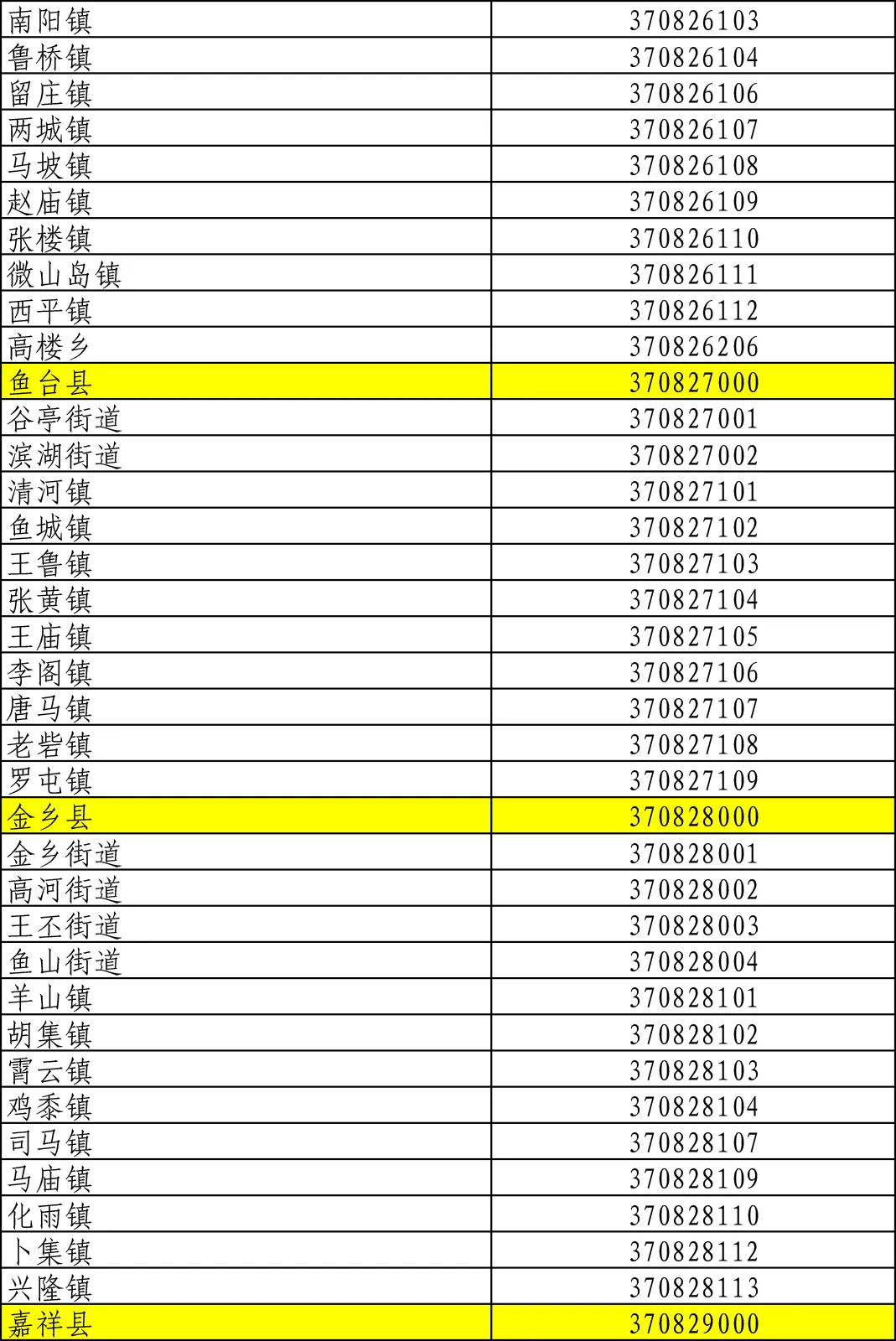 | 南阳镇 | 370826103 |
|---|---|
| 鲁桥镇 | 370826104 |
| 留庄镇 | 370826106 |
| 两城镇 | 370826107 |
| 马坡镇 | 370826108 |
| 赵庙镇 | 370826109 |
| 张楼镇 | 370826110 |
| 微山岛镇 | 370826111 |
| 西平镇 | 370826112 |
| 高楼乡 | 370826206 |
| 鱼台县 | 370827000 |
| 谷亭街道 | 370827001 |
| 滨湖街道 | 370827002 |
| 清河镇 | 370827101 |
| 鱼城镇 | 370827102 |
| 王鲁镇 | 370827103 |
| 张黄镇 | 370827104 |
| 王庙镇 | 370827105 |
| 李阁镇 | 370827106 |
| 唐马镇 | 370827107 |
| 老砦镇 | 370827108 |
| 罗屯镇 | 370827109 |
| 金乡县 | 370828000 |
| 金乡街道 | 370828001 |
| 高河街道 | 370828002 |
| 王丕街道 | 370828003 |
| 鱼山街道 | 370828004 |
| 羊山镇 | 370828101 |
| 胡集镇 | 370828102 |
| 霄云镇 | 370828103 |
| 鸡黍镇 | 370828104 |
| 司马镇 | 370828107 |
| 马庙镇 | 370828109 |
| 化雨镇 | 370828110 |
| 卜集镇 | 370828112 |
| 兴隆镇 | 370828113 |
| 嘉祥县 | 370829000 |